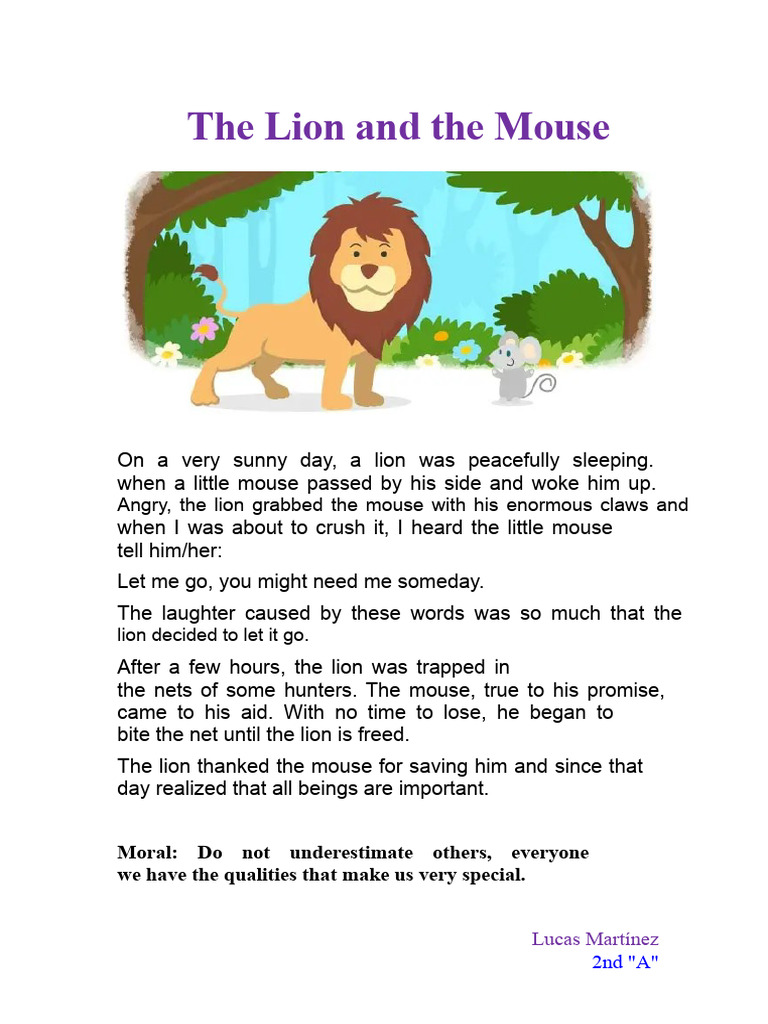 The Lion and the Mouse

On a very sunny day, a lion was peacefully sleeping. when a little mouse passed by his side and woke him up. Angry, the lion grabbed the mouse with his enormous claws and when I was about to crush it, I heard the little mouse tell him/her:

Let me go, you might need me someday.

The laughter caused by these words was so much that the lion decided to let it go.

After a few hours, the lion was trapped in the nets of some hunters. The mouse, true to his promise, came to his aid. With no time to lose, he began to bite the net until the lion is freed.

The lion thanked the mouse for saving him and since that day realized that all beings are important.

Moral: Do not underestimate others, everyone we have the qualities that make us very special.

Lucas Martínez
2nd "A"